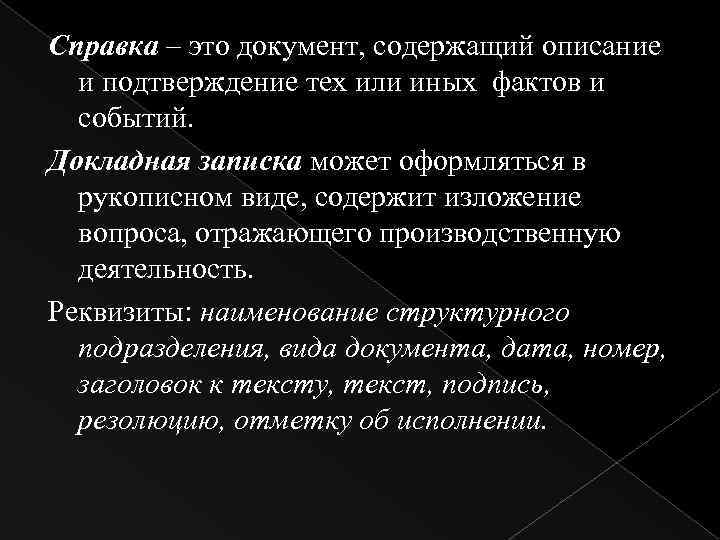 Справка – это документ, содержащий описание и подтверждение тех или иных фактов и событий.

Докладная записка может оформляться в рукописном виде, содержит изложение вопроса, отражающего производственную деятельность.

Реквизиты: наименование структурного подразделения, вида документа, дата, номер, заголовок к тексту, текст, подпись, резолюцию, отметку об исполнении.